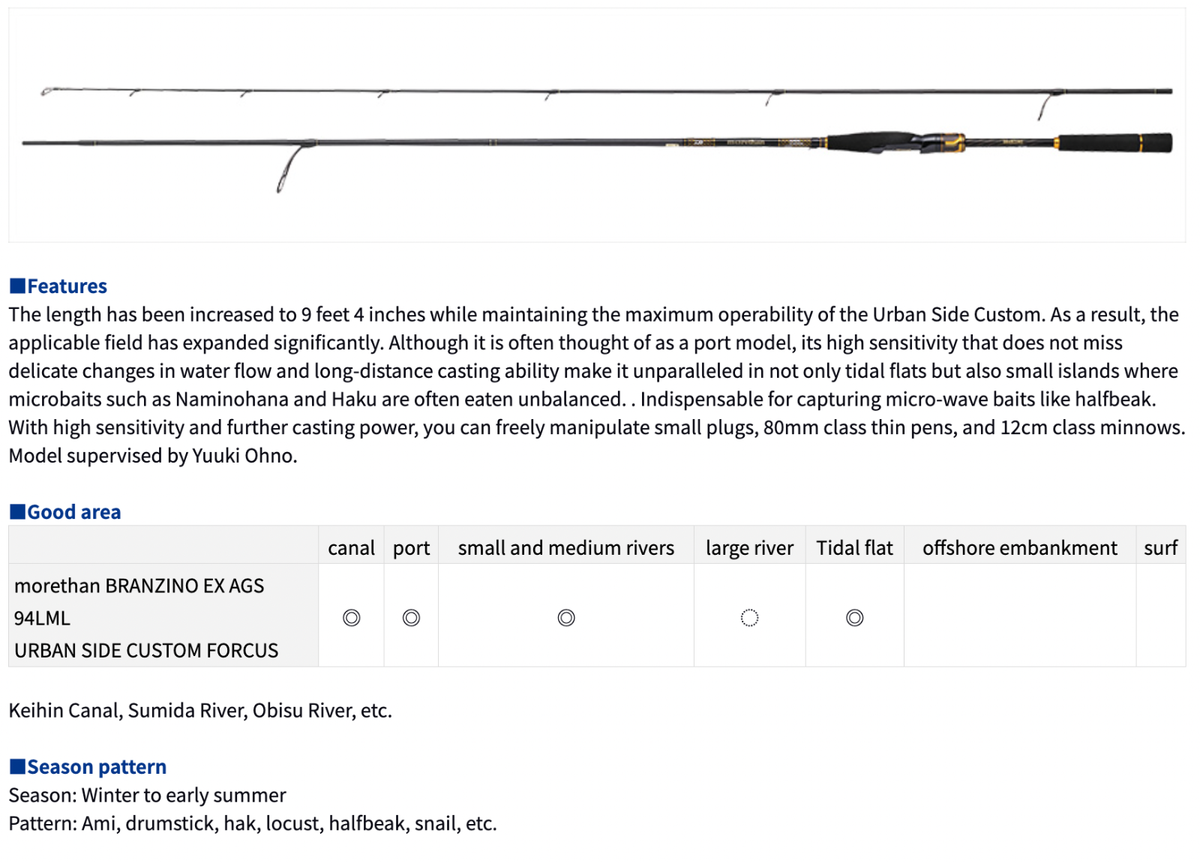 ■Features
The length has been increased to 9 feet 4 inches while maintaining the maximum operability of the Urban Side Custom. As a result, the applicable field has expanded significantly. Although it is often thought of as a port model, its high sensitivity that does not miss delicate changes in water flow and long-distance casting ability make it unparalleled in not only tidal flats but also small islands where microbaits such as Naminohana and Haku are often eaten unbalanced. . Indispensable for capturing micro-wave baits like halfbeak. With high sensitivity and further casting power, you can freely manipulate small plugs, 80mm class thin pens, and 12cm class minnows. Model supervised by Yuuki Ohno.

■Good area

| | canal | port | small and medium rivers | large river | Tidal flat | offshore embankment | surf |
|---|---|---|---|---|---|---|---|
| morethan BRANZINO EX AGS 94LML URBAN SIDE CUSTOM FORCUS | ◎ | ◎ | ◎ | ◌ | ◎ | | |

Keihin Canal, Sumida River, Obisu River, etc.

■Season pattern
Season: Winter to early summer
Pattern: Ami, drumstick, hak, locust, halfbeak, snail, etc.